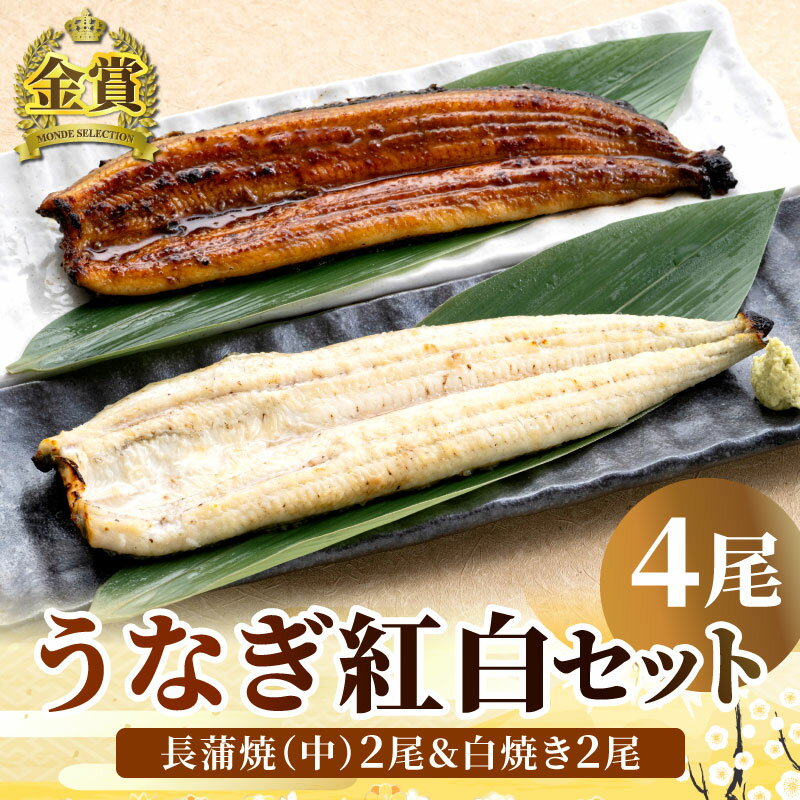 金賞
MONDE SELECTION

4尾

うなぎ紅白セット

長蒲焼(中)2尾&白焼き2尾